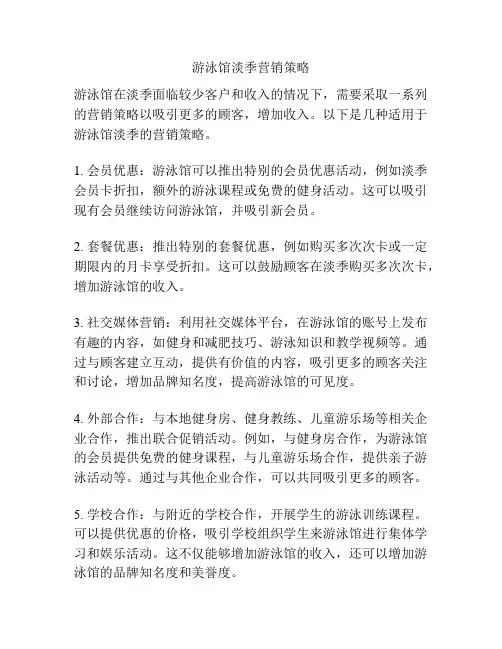 游泳馆淡季营销策略

游泳馆在淡季面临较少客户和收入的情况下，需要采取一系列的营销策略以吸引更多的顾客，增加收入。以下是几种适用于游泳馆淡季的营销策略。

1. 会员优惠：游泳馆可以推出特别的会员优惠活动，例如淡季会员卡折扣，额外的游泳课程或免费的健身活动。这可以吸引现有会员继续访问游泳馆，并吸引新会员。

2. 套餐优惠：推出特别的套餐优惠，例如购买多次次卡或一定期限内的月卡享受折扣。这可以鼓励顾客在淡季购买多次次卡，增加游泳馆的收入。

3. 社交媒体营销：利用社交媒体平台，在游泳馆的账号上发布有趣的内容，如健身和减肥技巧、游泳知识和教学视频等。通过与顾客建立互动，提供有价值的内容，吸引更多的顾客关注和讨论，增加品牌知名度，提高游泳馆的可见度。

4. 外部合作：与本地健身房、健身教练、儿童游乐场等相关企业合作，推出联合促销活动。例如，与健身房合作，为游泳馆的会员提供免费的健身课程，与儿童游乐场合作，提供亲子游泳活动等。通过与其他企业合作，可以共同吸引更多的顾客。

5. 学校合作：与附近的学校合作，开展学生的游泳训练课程。可以提供优惠的价格，吸引学校组织学生来游泳馆进行集体学习和娱乐活动。这不仅能够增加游泳馆的收入，还可以增加游泳馆的品牌知名度和美誉度。